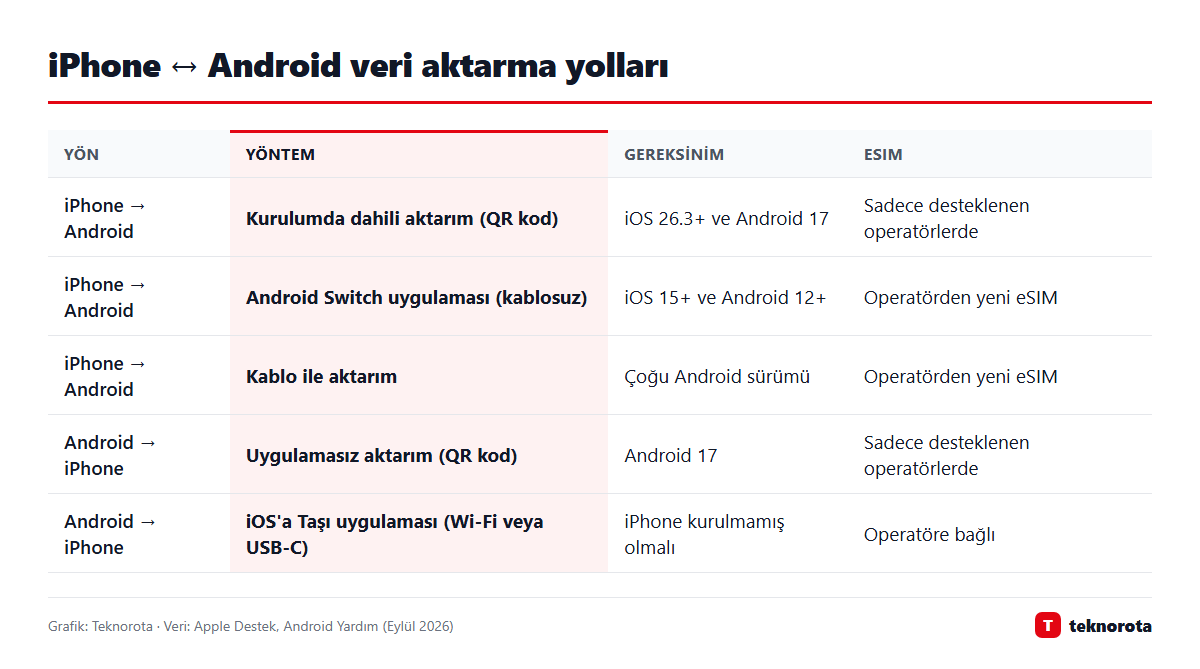 iPhone ↔ Android veri aktarma yolları

| YÖN | YÖNTEM | GEREKSİNİM | ESIM |
|---|---|---|---|
| iPhone → Android | Kurulumda dahili aktarım (QR kod) | iOS 26.3+ ve Android 17 | Sadece desteklenen operatörlerde |
| iPhone → Android | Android Switch uygulaması (kablosuz) | iOS 15+ ve Android 12+ | Operatörden yeni eSIM |
| iPhone → Android | Kablo ile aktarım | Çoğu Android sürümü | Operatörden yeni eSIM |
| Android → iPhone | Uygulamasız aktarım (QR kod) | Android 17 | Sadece desteklenen operatörlerde |
| Android → iPhone | iOS'a Taşı uygulaması (Wi-Fi veya USB-C) | iPhone kurulmamış olmalı | Operatöre bağlı |

Grafik: Teknorota · Veri: Apple Destek, Android Yardım (Eylül 2026)

T teknorota